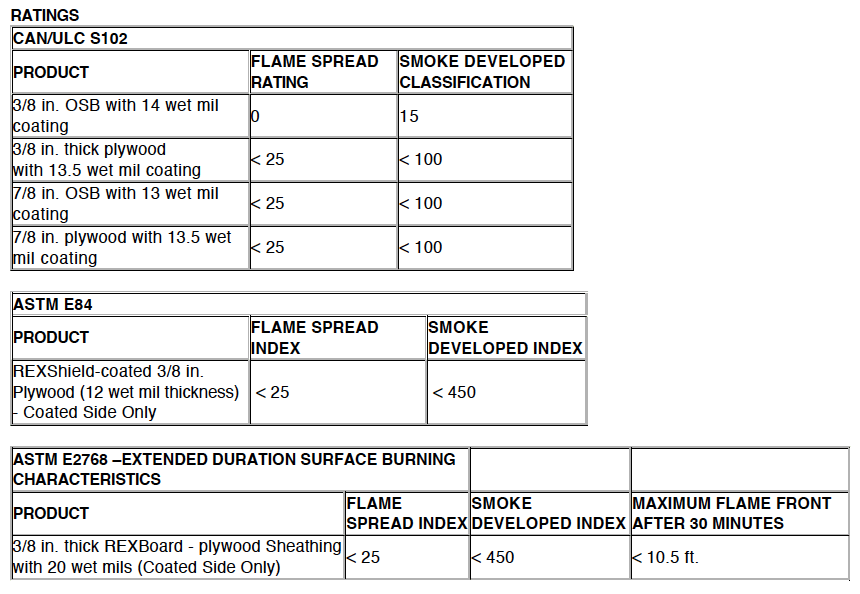 RATINGS

| CAN/ULC S102 | | |
|---|---|---|
| PRODUCT | FLAME SPREAD RATING | SMOKE DEVELOPED CLASSIFICATION |
| 3/8 in. OSB with 14 wet mil coating | 0 | 15 |
| 3/8 in. thick plywood with 13.5 wet mil coating | < 25 | < 100 |
| 7/8 in. OSB with 13 wet mil coating | < 25 | < 100 |
| 7/8 in. plywood with 13.5 wet mil coating | < 25 | < 100 |

| ASTM E84 | | |
|---|---|---|
| PRODUCT | FLAME SPREAD INDEX | SMOKE DEVELOPED INDEX |
| REXShield-coated 3/8 in. Plywood (12 wet mil thickness) - Coated Side Only | < 25 | < 450 |

| ASTM E2768 –EXTENDED DURATION SURFACE BURNING CHARACTERISTICS | | | |
|---|---|---|---|
| PRODUCT | FLAME SPREAD INDEX | SMOKE DEVELOPED INDEX | MAXIMUM FLAME FRONT AFTER 30 MINUTES |
| 3/8 in. thick REXBoard - plywood Sheathing with 20 wet mils (Coated Side Only) | < 25 | < 450 | < 10.5 ft. |